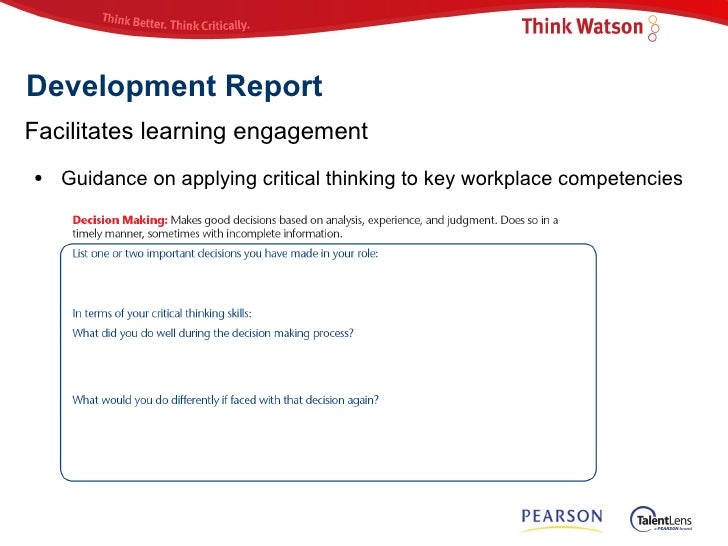 Think Better. Think Critically.

Think Watson

Development Report

Facilitates learning engagement

• Guidance on applying critical thinking to key workplace competencies

Decision Making: Makes good decisions based on analysis, experience, and judgment. Does so in a timely manner, sometimes with incomplete information.

List one or two important decisions you have made in your role:

In terms of your critical thinking skills:

What did you do well during the decision making process?

What would you do differently if faced with that decision again?

PEARSON

TalentLens a PEARSON brand